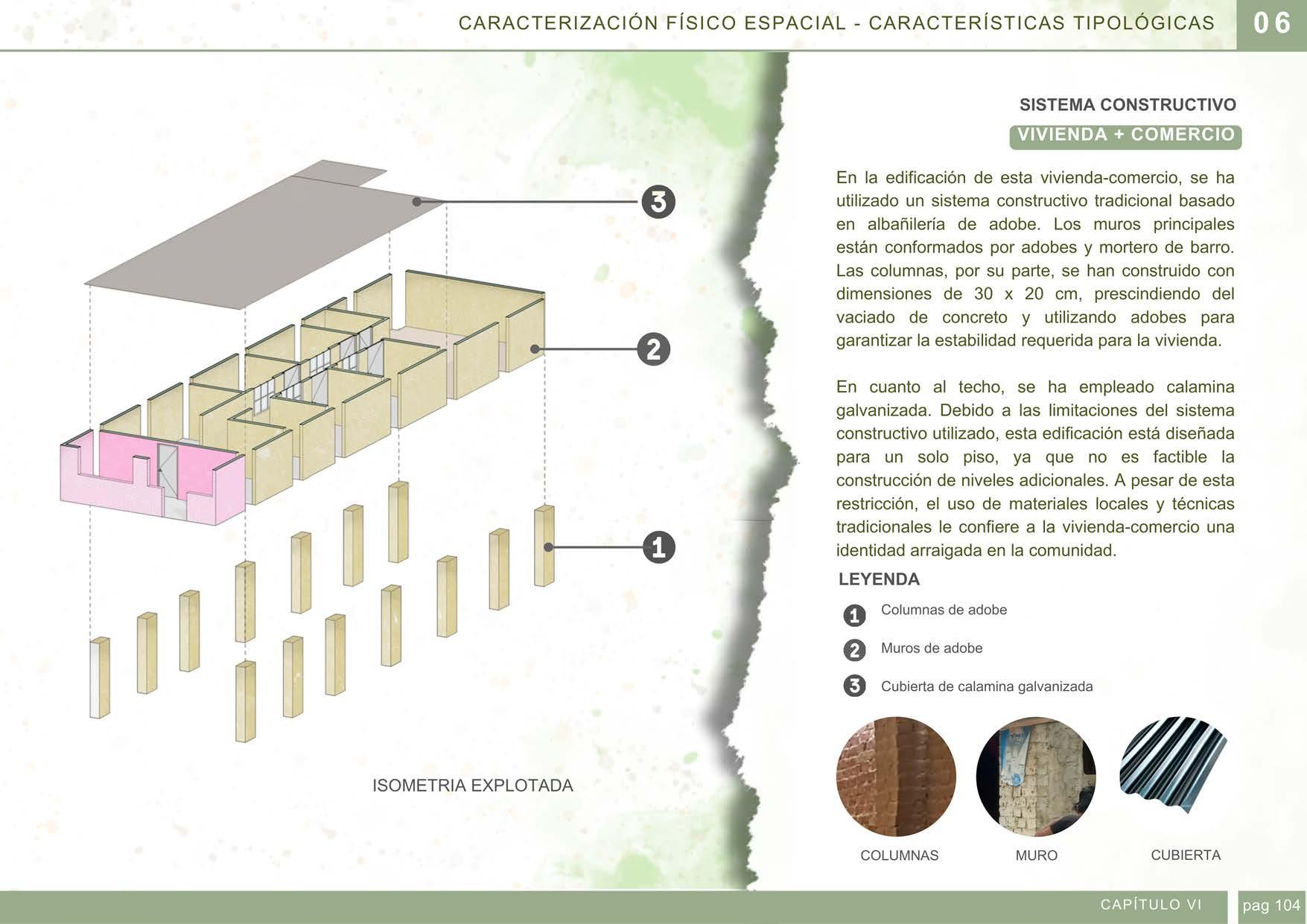 CARACTERIZACIÓN FÍSICO ESPACIAL - CARACTERÍSTICAS TIPOLÓGICAS 06

3

2

1

ISOMETRIA EXPLOTADA

SISTEMA CONSTRUCTIVO

VIVIENDA + COMERCIO

En la edificación de esta vivienda-comercio, se ha utilizado un sistema constructivo tradicional basado en albañilería de adobe. Los muros principales están conformados por adobes y mortero de barro. Las columnas, por su parte, se han construido con dimensiones de 30 x 20 cm, prescindiendo del vaciado de concreto y utilizando adobes para garantizar la estabilidad requerida para la vivienda.

En cuanto al techo, se ha empleado calamina galvanizada. Debido a las limitaciones del sistema constructivo utilizado, esta edificación está diseñada para un solo piso, ya que no es factible la construcción de niveles adicionales. A pesar de esta restricción, el uso de materiales locales y técnicas tradicionales le confiere a la vivienda-comercio una identidad arraigada en la comunidad.

LEYENDA

1 Columnas de adobe

2 Muros de adobe

3 Cubierta de calamina galvanizada

COLUMNAS

MURO

CUBIERTA

CAPÍTULO VI

pag 104